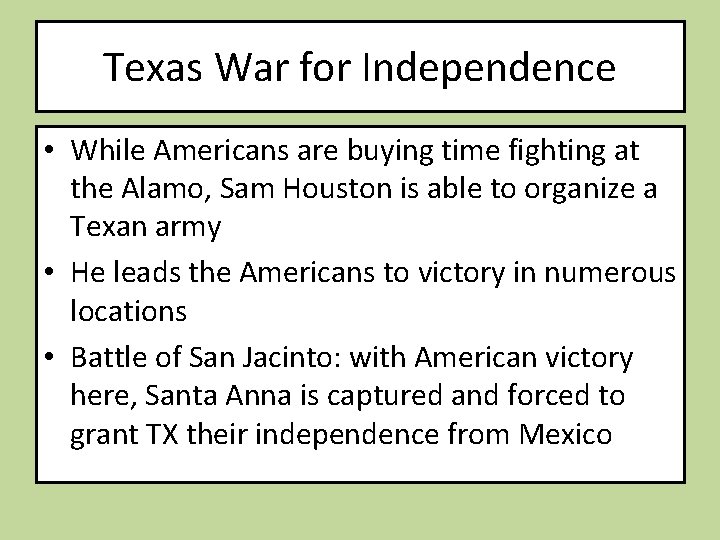 Texas War for Independence

• While Americans are buying time fighting at the Alamo, Sam Houston is able to organize a Texan army
• He leads the Americans to victory in numerous locations
• Battle of San Jacinto: with American victory here, Santa Anna is captured and forced to grant TX their independence from Mexico